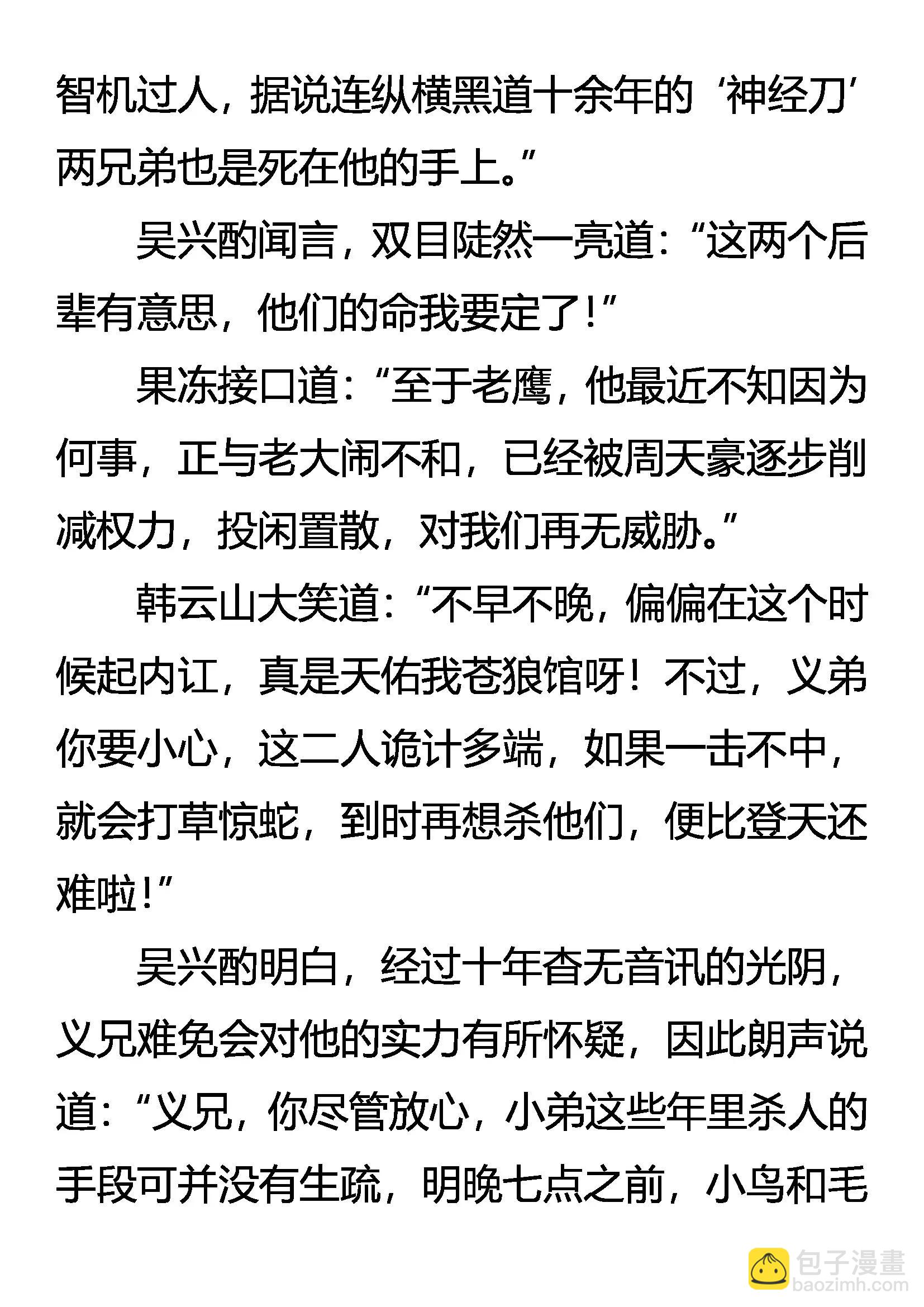 智机过人，据说连纵横黑道十余年的‘神经刀’两兄弟也是死在他的手上。”

吴兴酌闻言，双目陡然一亮道：“这两个后辈有意思，他们的命我要定了！”

果冻接口道：“至于老鹰，他最近不知因为何事，正与老大闹不和，已经被周天豪逐步削减权力，投闲置散，对我们再无威胁。”

韩云山大笑道：“不早不晚，偏偏在这个时候起内讧，真是天佑我苍狼馆呀！不过，义弟你要小心，这二人诡计多端，如果一击不中，就会打草惊蛇，到时再想杀他们，便比登天还难啦！”

吴兴酌明白，经过十年杳无音讯的光阴，义兄难免会对他的实力有所怀疑，因此朗声说道：“义兄，你尽管放心，小弟这些年里杀人的手段可并没有生疏，明晚七点之前，小鸟和毛

包子漫畫
baozimh.com